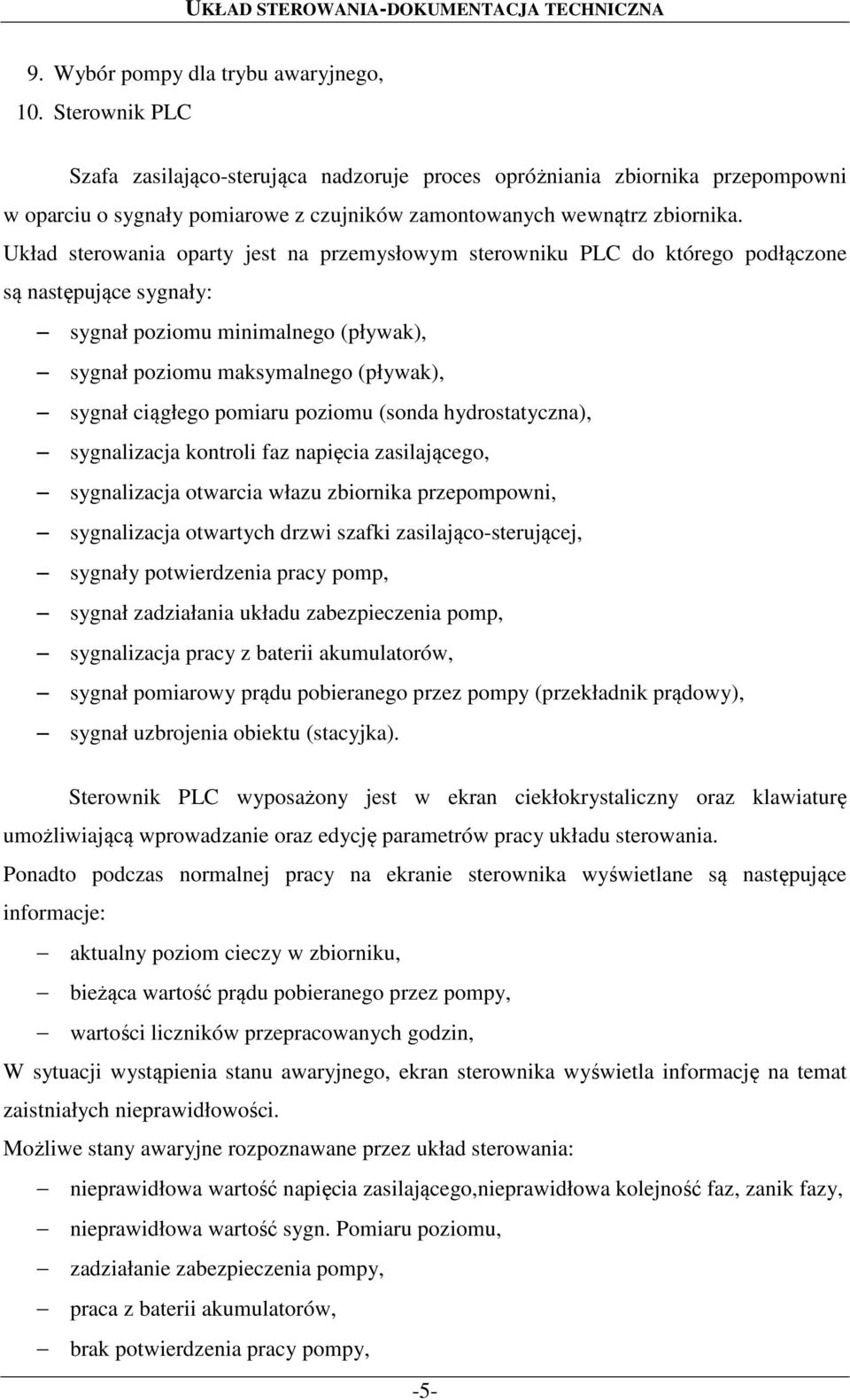 UKŁAD STEROWANIA-DOKUMENTACJA TECHNICZNA

9. Wybór pompy dla trybu awaryjnego,
10. Sterownik PLC

Szafa zasilająco-sterująca nadzoruje proces opróżniania zbiornika przepompowni w oparciu o sygnały pomiarowe z czujników zamontowanych wewnątrz zbiornika.
Układ sterowania oparty jest na przemysłowym sterowniku PLC do którego podłączone są następujące sygnały:
– sygnał poziomu minimalnego (pływak),
– sygnał poziomu maksymalnego (pływak),
– sygnał ciągłego pomiaru poziomu (sonda hydrostatyczna),
– sygnalizacja kontroli faz napięcia zasilającego,
– sygnalizacja otwarcia włazu zbiornika przepompowni,
– sygnalizacja otwartych drzwi szafki zasilająco-sterującej,
– sygnały potwierdzenia pracy pomp,
– sygnał zadziałania układu zabezpieczenia pomp,
– sygnalizacja pracy z baterii akumulatorów,
– sygnał pomiarowy prądu pobieranego przez pompy (przekładnik prądowy),
– sygnał uzbrojenia obiektu (stacyjka).

Sterownik PLC wyposażony jest w ekran ciekłokrystaliczny oraz klawiaturę umożliwiającą wprowadzanie oraz edycję parametrów pracy układu sterowania.
Ponadto podczas normalnej pracy na ekranie sterownika wyświetlane są następujące informacje:
– aktualny poziom cieczy w zbiorniku,
– bieżąca wartość prądu pobieranego przez pompy,
– wartości liczników przepracowanych godzin,
W sytuacji wystąpienia stanu awaryjnego, ekran sterownika wyświetla informację na temat zaistniałych nieprawidłowości.
Możliwe stany awaryjne rozpoznawane przez układ sterowania:
– nieprawidłowa wartość napięcia zasilającego,nieprawidłowa kolejność faz, zanik fazy,
– nieprawidłowa wartość sygn. Pomiaru poziomu,
– zadziałanie zabezpieczenia pompy,
– praca z baterii akumulatorów,
– brak potwierdzenia pracy pompy,

-5-